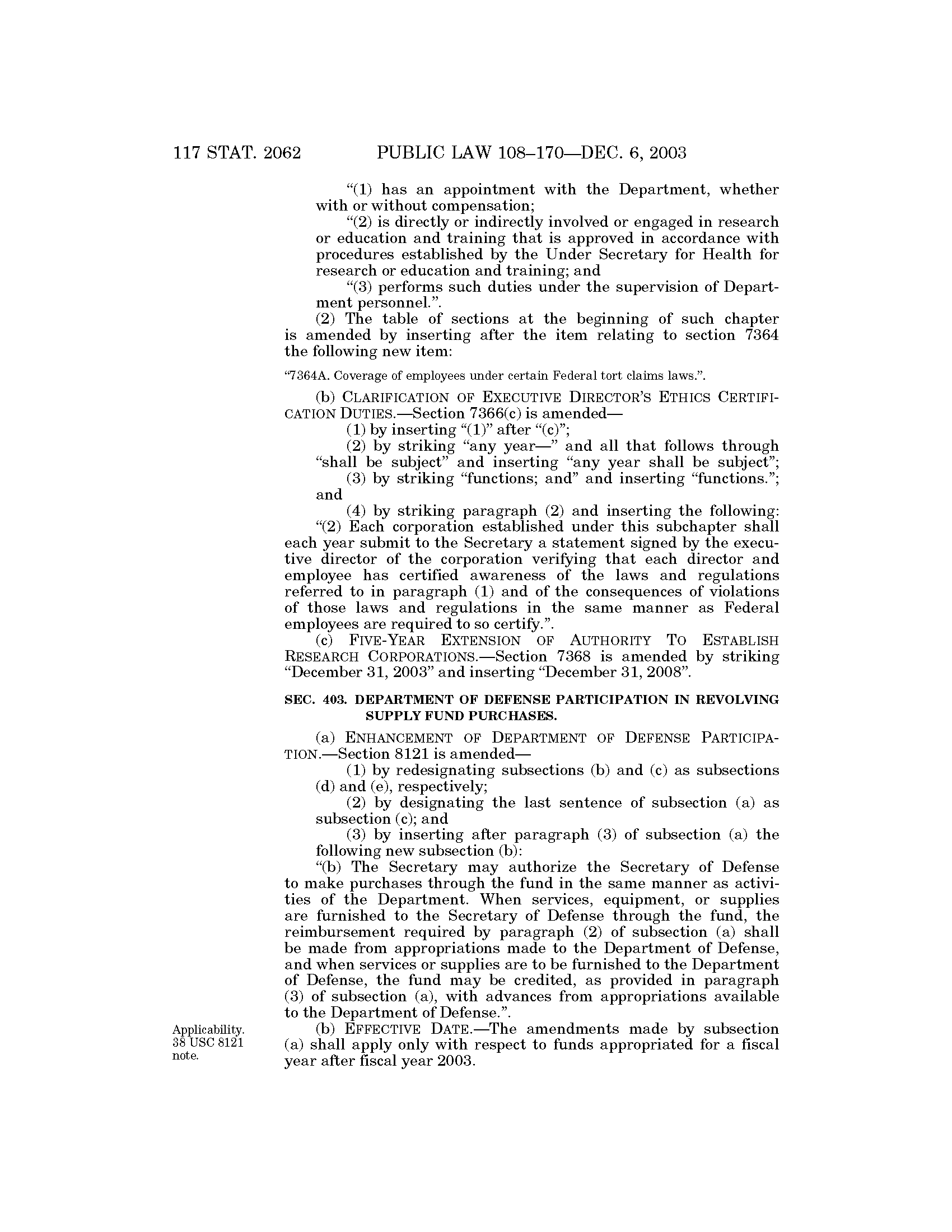 117 STAT. 2062 PUBLIC LAW 108–170—DEC. 6, 2003

"(1) has an appointment with the Department, whether with or without compensation;

"(2) is directly or indirectly involved or engaged in research or education and training that is approved in accordance with procedures established by the Under Secretary for Health for research or education and training; and

"(3) performs such duties under the supervision of Department personnel.".

(2) The table of sections at the beginning of such chapter is amended by inserting after the item relating to section 7364 the following new item:

"7364A. Coverage of employees under certain Federal tort claims laws.".

(b) CLARIFICATION OF EXECUTIVE DIRECTOR'S ETHICS CERTIFICATION DUTIES.—Section 7366(c) is amended—

(1) by inserting "(1)" after "(c)";

(2) by striking "any year—" and all that follows through "shall be subject" and inserting "any year shall be subject";

(3) by striking "functions; and" and inserting "functions."; and

(4) by striking paragraph (2) and inserting the following:

"(2) Each corporation established under this subchapter shall each year submit to the Secretary a statement signed by the executive director of the corporation verifying that each director and employee has certified awareness of the laws and regulations referred to in paragraph (1) and of the consequences of violations of those laws and regulations in the same manner as Federal employees are required to so certify.".

(c) FIVE-YEAR EXTENSION OF AUTHORITY TO ESTABLISH RESEARCH CORPORATIONS.—Section 7368 is amended by striking "December 31, 2003" and inserting "December 31, 2008".

SEC. 403. DEPARTMENT OF DEFENSE PARTICIPATION IN REVOLVING SUPPLY FUND PURCHASES.

(a) ENHANCEMENT OF DEPARTMENT OF DEFENSE PARTICIPATION.—Section 8121 is amended—

(1) by redesignating subsections (b) and (c) as subsections (d) and (e), respectively;

(2) by designating the last sentence of subsection (a) as subsection (c); and

(3) by inserting after paragraph (3) of subsection (a) the following new subsection (b):

"(b) The Secretary may authorize the Secretary of Defense to make purchases through the fund in the same manner as activities of the Department. When services, equipment, or supplies are furnished to the Secretary of Defense through the fund, the reimbursement required by paragraph (2) of subsection (a) shall be made from appropriations made to the Department of Defense, and when services or supplies are to be furnished to the Department of Defense, the fund may be credited, as provided in paragraph (3) of subsection (a), with advances from appropriations available to the Department of Defense.".

Applicability. 38 USC 8121 note.

(b) EFFECTIVE DATE.—The amendments made by subsection (a) shall apply only with respect to funds appropriated for a fiscal year after fiscal year 2003.